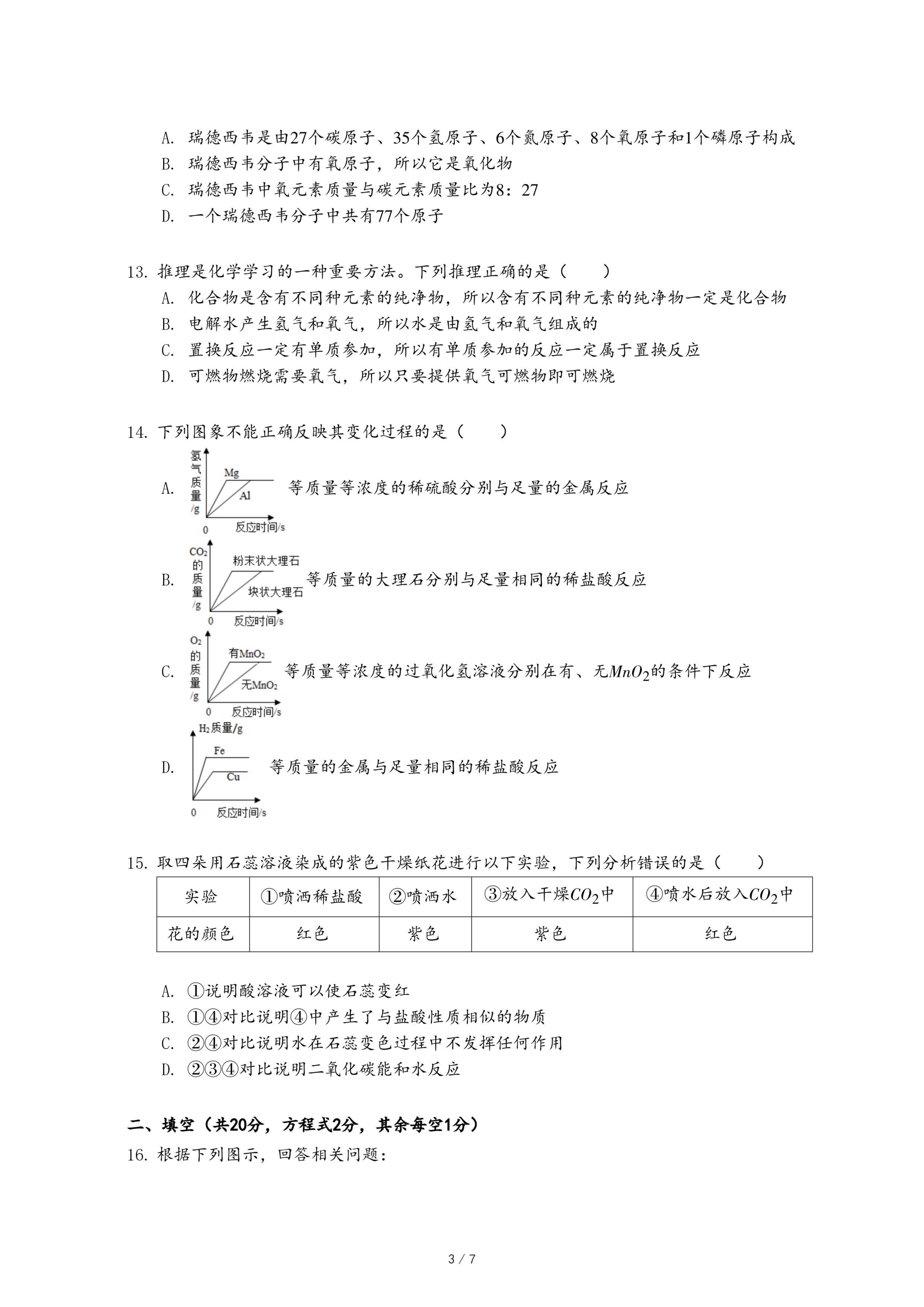 A. 瑞德西韦是由27个碳原子、35个氢原子、6个氮原子、8个氧原子和1个磷原子构成
B. 瑞德西韦分子中有氧原子，所以它是氧化物
C. 瑞德西韦中氧元素质量与碳元素质量比为8：27
D. 一个瑞德西韦分子中共有77个原子

13. 推理是化学学习的一种重要方法。下列推理正确的是（　　）
A. 化合物是含有不同种元素的纯净物，所以含有不同种元素的纯净物一定是化合物
B. 电解水产生氢气和氧气，所以水是由氢气和氧气组成的
C. 置换反应一定有单质参加，所以有单质参加的反应一定属于置换反应
D. 可燃物燃烧需要氧气，所以只要提供氧气可燃物即可燃烧

14. 下列图象不能正确反映其变化过程的是（　　）
A. 氢气质量/g Mg Al 0 反应时间/s 等质量等浓度的稀硫酸分别与足量的金属反应
B. $CO_2$的质量/g 粉末状大理石 块状大理石 0 反应时间/s 等质量的大理石分别与足量相同的稀盐酸反应
C. $O_2$的质量/g 有$MnO_2$ 无$MnO_2$ 0 反应时间/s 等质量等浓度的过氧化氢溶液分别在有、无$MnO_2$的条件下反应
D. $H_2$质量/g Fe Cu 0 反应时间/s 等质量的金属与足量相同的稀盐酸反应

15. 取四朵用石蕊溶液染成的紫色干燥纸花进行以下实验，下列分析错误的是（　　）

| 实验 | ①喷洒稀盐酸 | ②喷洒水 | ③放入干燥$CO_2$中 | ④喷水后放入$CO_2$中 |
|---|---|---|---|---|
| 花的颜色 | 红色 | 紫色 | 紫色 | 红色 |

A. ①说明酸溶液可以使石蕊变红
B. ①④对比说明④中产生了与盐酸性质相似的物质
C. ②④对比说明水在石蕊变色过程中不发挥任何作用
D. ②③④对比说明二氧化碳能和水反应

二、填空（共20分，方程式2分，其余每空1分）
16. 根据下列图示，回答相关问题：

3 / 7